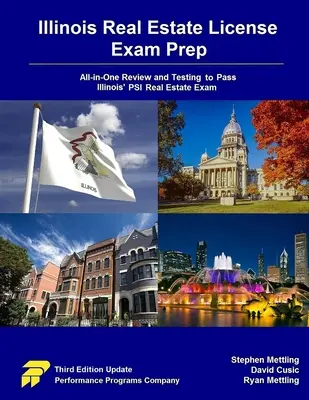 Illinois Real Estate License Exam Prep

All-in-One Review and Testing to Pass Illinois' PSI Real Estate Exam

ILLINOIS

Third Edition Update
Performance Programs Company

Stephen Mettling
David Cusic
Ryan Mettling